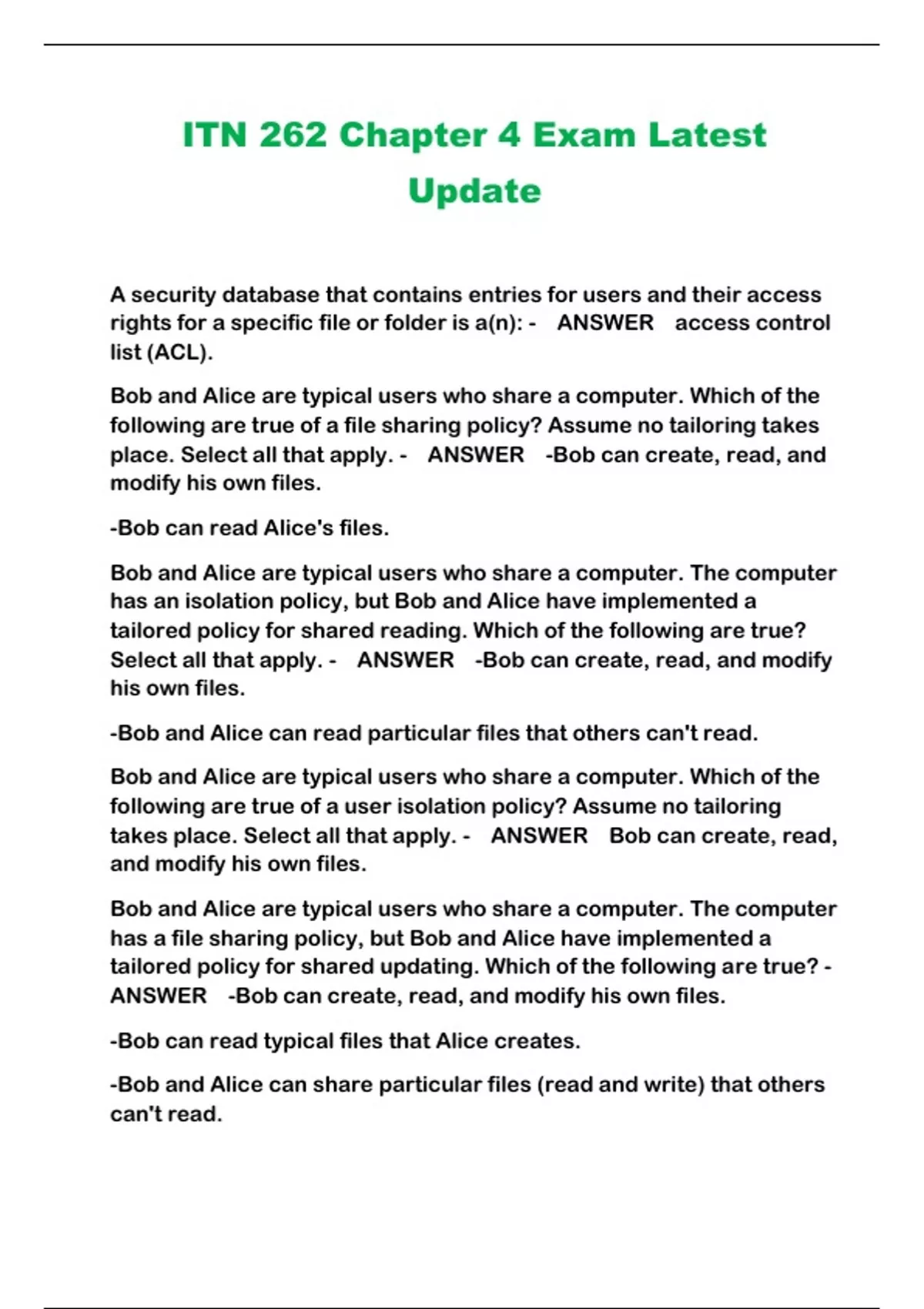 ITN 262 Chapter 4 Exam Latest Update

A security database that contains entries for users and their access rights for a specific file or folder is a(n): - ANSWER access control list (ACL).

Bob and Alice are typical users who share a computer. Which of the following are true of a file sharing policy? Assume no tailoring takes place. Select all that apply. - ANSWER -Bob can create, read, and modify his own files.

-Bob can read Alice's files.

Bob and Alice are typical users who share a computer. The computer has an isolation policy, but Bob and Alice have implemented a tailored policy for shared reading. Which of the following are true? Select all that apply. - ANSWER -Bob can create, read, and modify his own files.

-Bob and Alice can read particular files that others can't read.

Bob and Alice are typical users who share a computer. Which of the following are true of a user isolation policy? Assume no tailoring takes place. Select all that apply. - ANSWER Bob can create, read, and modify his own files.

Bob and Alice are typical users who share a computer. The computer has a file sharing policy, but Bob and Alice have implemented a tailored policy for shared updating. Which of the following are true? - ANSWER -Bob can create, read, and modify his own files.

-Bob can read typical files that Alice creates.

-Bob and Alice can share particular files (read and write) that others can't read.